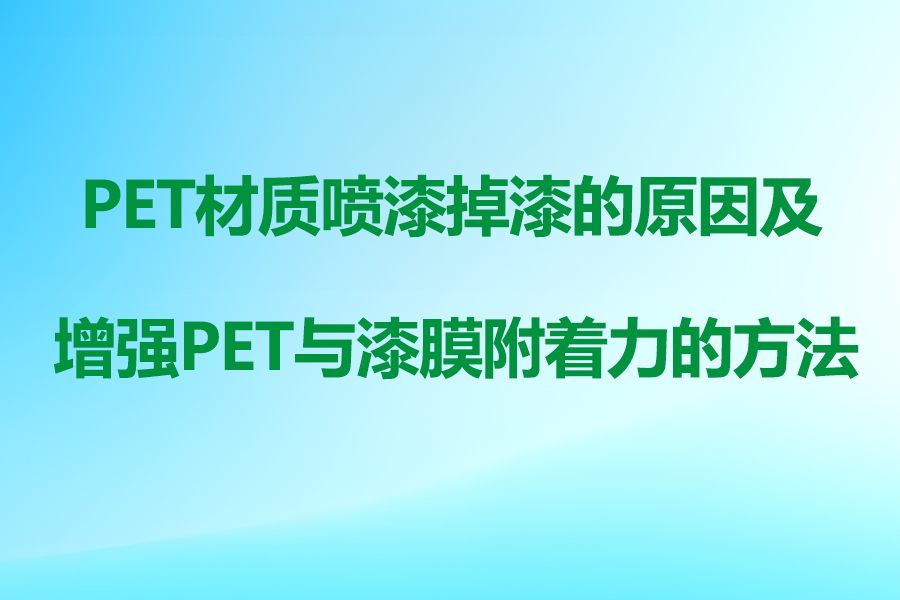 PET材质喷漆掉漆的原因及

增强PET与漆膜附着力的方法